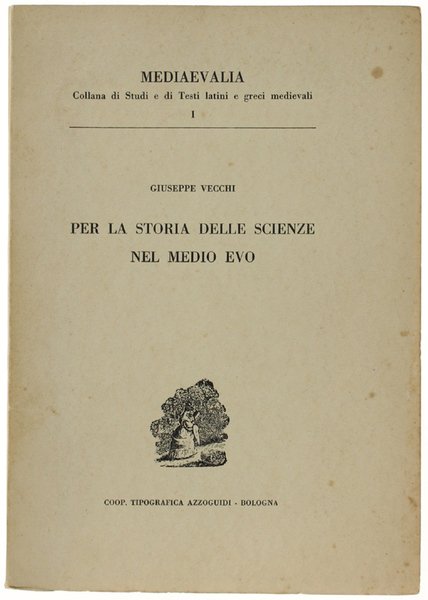 MEDIAEVALIA
Collana di Studi e di Testi latini e greci medievali
I

GIUSEPPE VECCHI

PER LA STORIA DELLE SCIENZE
NEL MEDIO EVO

COOP. TIPOGRAFICA AZZOGUIDI - BOLOGNA